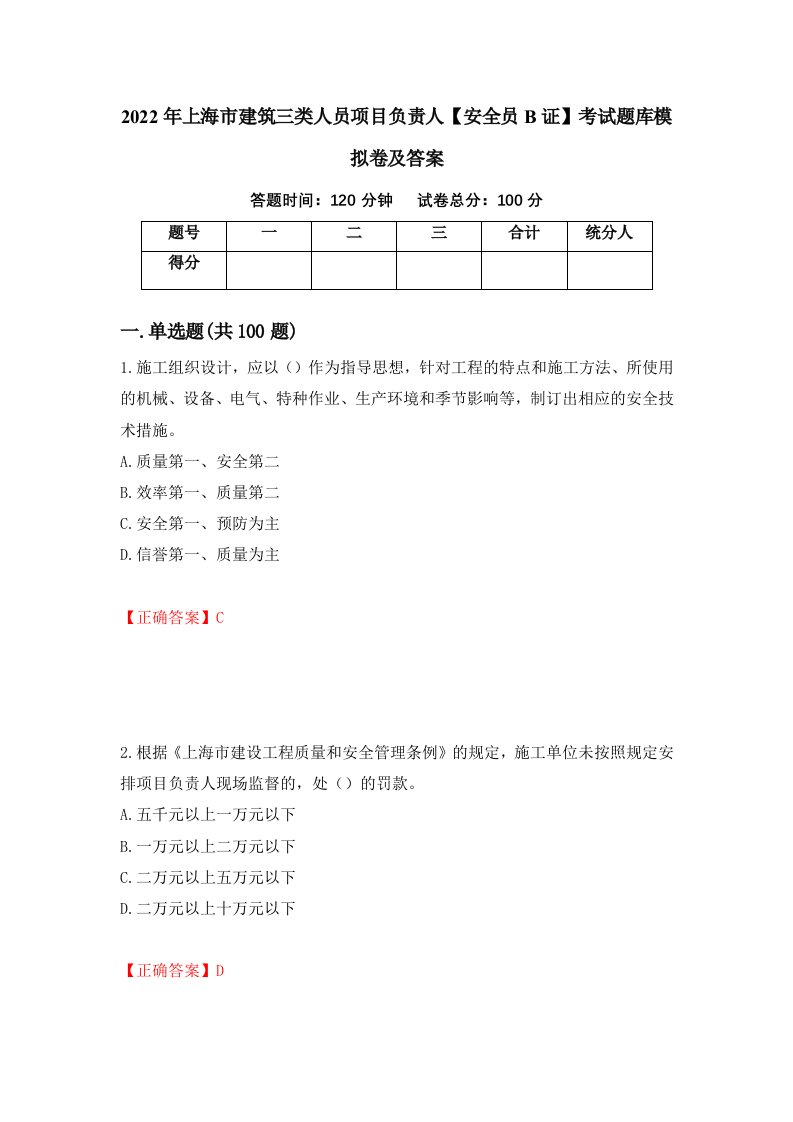 2022年上海市建筑三类人员项目负责人【安全员B证】考试题库模拟卷及答案

答题时间：120分钟　　试卷总分：100分

| 题号 | 一 | 二 | 三 | 合计 | 统分人 |
|---|---|---|---|---|---|
| 得分 | | | | | |

一.单选题(共100题)

1.施工组织设计，应以（）作为指导思想，针对工程的特点和施工方法、所使用的机械、设备、电气、特种作业、生产环境和季节影响等，制订出相应的安全技术措施。

A.质量第一、安全第二

B.效率第一、质量第二

C.安全第一、预防为主

D.信誉第一、质量为主

【正确答案】C

2.根据《上海市建设工程质量和安全管理条例》的规定，施工单位未按照规定安排项目负责人现场监督的，处（）的罚款。

A.五千元以上一万元以下

B.一万元以上二万元以下

C.二万元以上五万元以下

D.二万元以上十万元以下

【正确答案】D